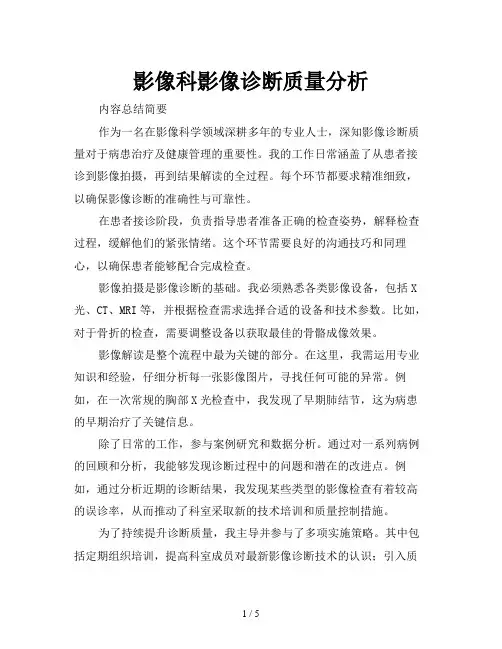 影像科影像诊断质量分析

内容总结简要

作为一名在影像科学领域深耕多年的专业人士，深知影像诊断质量对于病患治疗及健康管理的重要性。我的工作日常涵盖了从患者接诊到影像拍摄，再到结果解读的全过程。每个环节都要求精准细致，以确保影像诊断的准确性与可靠性。

在患者接诊阶段，负责指导患者准备正确的检查姿势，解释检查过程，缓解他们的紧张情绪。这个环节需要良好的沟通技巧和同理心，以确保患者能够配合完成检查。

影像拍摄是影像诊断的基础。我必须熟悉各类影像设备，包括X光、CT、MRI等，并根据检查需求选择合适的设备和技术参数。比如，对于骨折的检查，需要调整设备以获取最佳的骨骼成像效果。

影像解读是整个流程中最为关键的部分。在这里，我需运用专业知识和经验，仔细分析每一张影像图片，寻找任何可能的异常。例如，在一次常规的胸部X光检查中，我发现了早期肺结节，这为病患的早期治疗了关键信息。

除了日常的工作，参与案例研究和数据分析。通过对一系列病例的回顾和分析，我能够发现诊断过程中的问题和潜在的改进点。例如，通过分析近期的诊断结果，我发现某些类型的影像检查有着较高的误诊率，从而推动了科室采取新的技术培训和质量控制措施。

为了持续提升诊断质量，我主导并参与了多项实施策略。其中包括定期组织培训，提高科室成员对最新影像诊断技术的认识；引入质

1 / 5